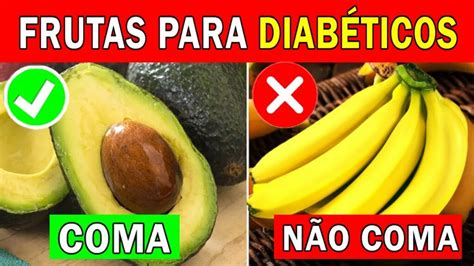 FRUTAS PARA DIABÉTICOS

COMA

NÃO COMA